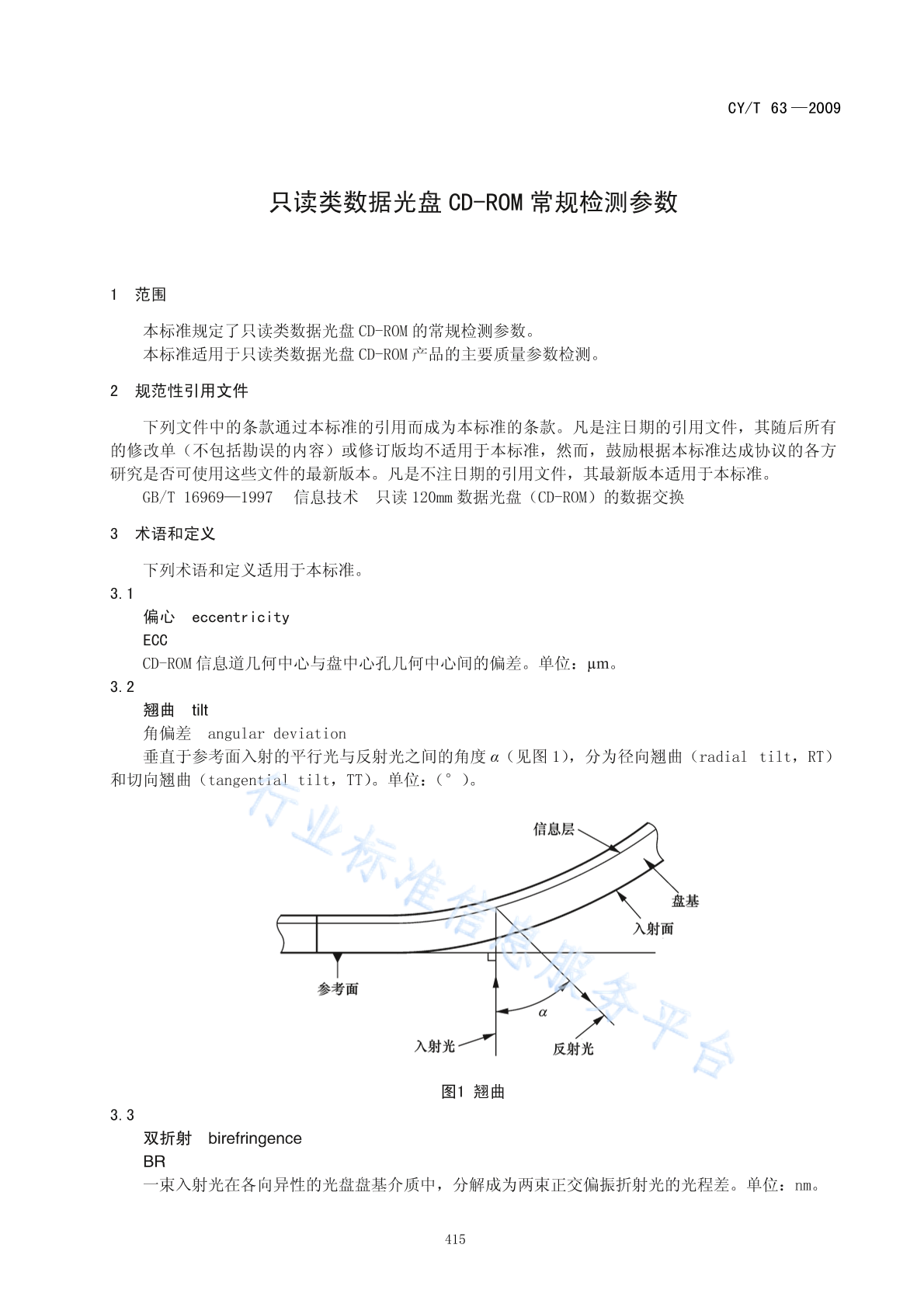 CY/T 63—2009

只读类数据光盘 CD-ROM 常规检测参数

1 范围

本标准规定了只读类数据光盘 CD-ROM 的常规检测参数。
本标准适用于只读类数据光盘 CD-ROM 产品的主要质量参数检测。

2 规范性引用文件

下列文件中的条款通过本标准的引用而成为本标准的条款。凡是注日期的引用文件，其随后所有的修改单（不包括勘误的内容）或修订版均不适用于本标准，然而，鼓励根据本标准达成协议的各方研究是否可使用这些文件的最新版本。凡是不注日期的引用文件，其最新版本适用于本标准。
GB/T 16969—1997 信息技术 只读 120mm 数据光盘（CD-ROM）的数据交换

3 术语和定义

下列术语和定义适用于本标准。
3.1
偏心 eccentricity
ECC
CD-ROM 信息道几何中心与盘中心孔几何中心间的偏差。单位：μm。
3.2
翘曲 tilt
角偏差 angular deviation
垂直于参考面入射的平行光与反射光之间的角度 $\alpha$（见图 1），分为径向翘曲（radial tilt，RT）和切向翘曲（tangential tilt，TT）。单位：（°）。

行业标准信息服务平台

信息层
盘基
入射面
参考面
$\alpha$
入射光
反射光

图1 翘曲

3.3
双折射 birefringence
BR
一束入射光在各向异性的光盘盘基介质中，分解成为两束正交偏振折射光的光程差。单位：nm。

415